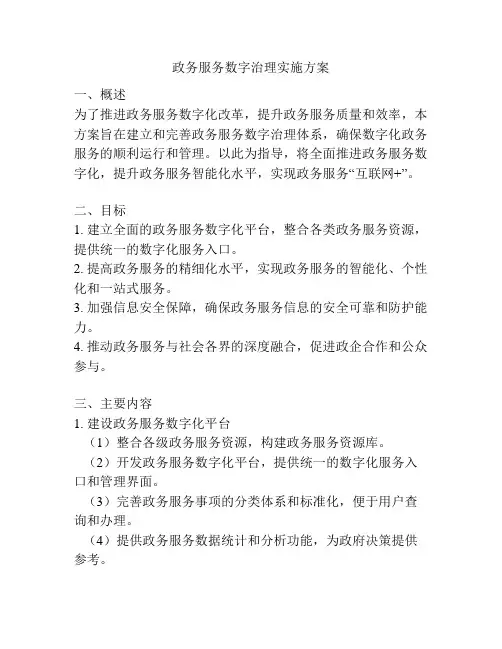 政务服务数字治理实施方案

一、概述
为了推进政务服务数字化改革，提升政务服务质量和效率，本方案旨在建立和完善政务服务数字治理体系，确保数字化政务服务的顺利运行和管理。以此为指导，将全面推进政务服务数字化，提升政务服务智能化水平，实现政务服务“互联网+”。

二、目标
1. 建立全面的政务服务数字化平台，整合各类政务服务资源，提供统一的数字化服务入口。
2. 提高政务服务的精细化水平，实现政务服务的智能化、个性化和一站式服务。
3. 加强信息安全保障，确保政务服务信息的安全可靠和防护能力。
4. 推动政务服务与社会各界的深度融合，促进政企合作和公众参与。

三、主要内容
1. 建设政务服务数字化平台
（1）整合各级政务服务资源，构建政务服务资源库。
（2）开发政务服务数字化平台，提供统一的数字化服务入口和管理界面。
（3）完善政务服务事项的分类体系和标准化，便于用户查询和办理。
（4）提供政务服务数据统计和分析功能，为政府决策提供参考。